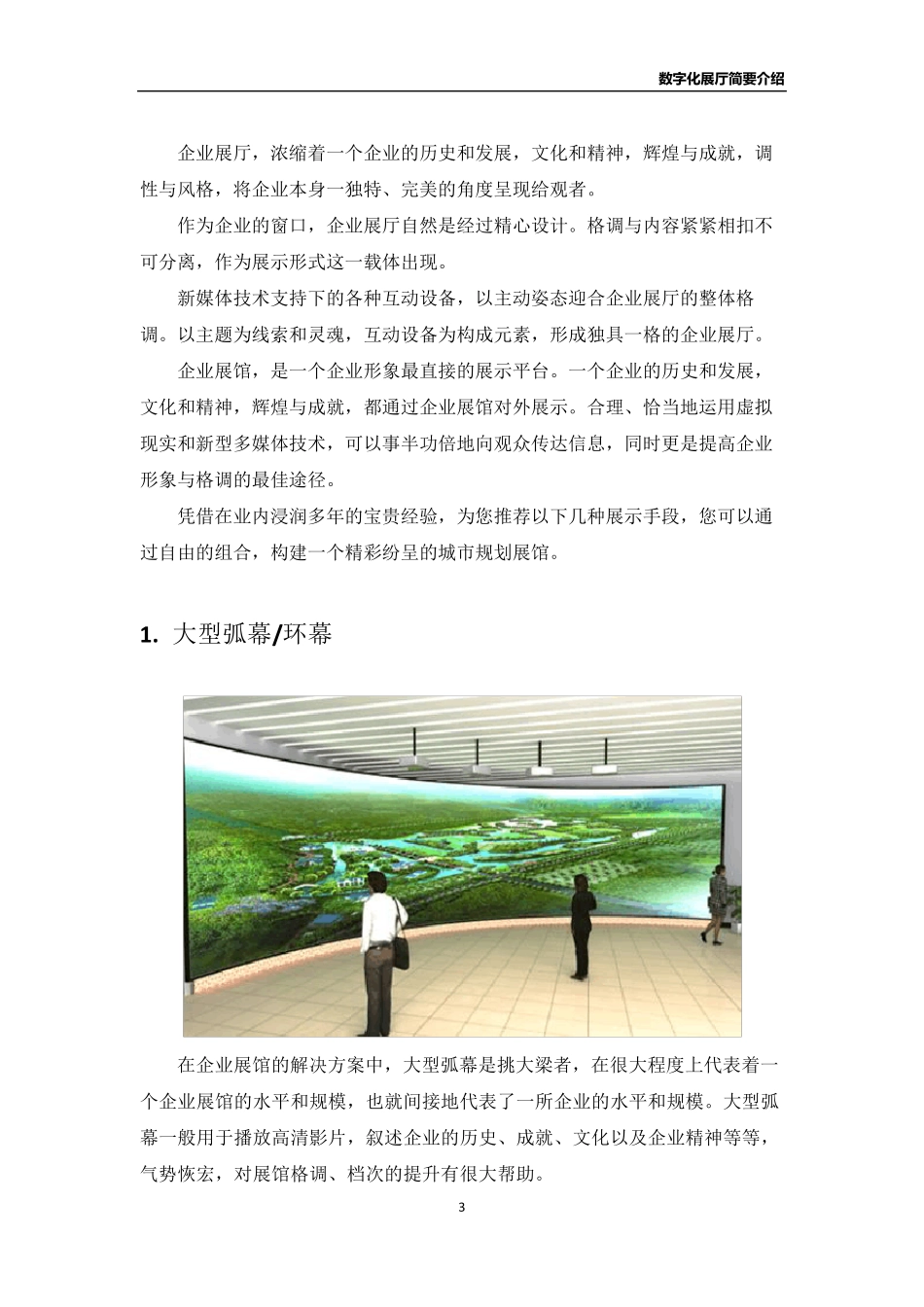 数字化展厅简要介绍

企业展厅，浓缩着一个企业的历史和发展，文化和精神，辉煌与成就，调性与风格，将企业本身一独特、完美的角度呈现给观者。

作为企业的窗口，企业展厅自然是经过精心设计。格调与内容紧紧相扣不可分离，作为展示形式这一载体出现。

新媒体技术支持下的各种互动设备，以主动姿态迎合企业展厅的整体格调。以主题为线索和灵魂，互动设备为构成元素，形成独具一格的企业展厅。

企业展馆，是一个企业形象最直接的展示平台。一个企业的历史和发展，文化和精神，辉煌与成就，都通过企业展馆对外展示。合理、恰当地运用虚拟现实和新型多媒体技术，可以事半功倍地向观众传达信息，同时更是提高企业形象与格调的最佳途径。

凭借在业内浸润多年的宝贵经验，为您推荐以下几种展示手段，您可以通过自由的组合，构建一个精彩纷呈的城市规划展馆。

1. 大型弧幕/环幕

在企业展馆的解决方案中，大型弧幕是挑大梁者，在很大程度上代表着一个企业展馆的水平和规模，也就间接地代表了一所企业的水平和规模。大型弧幕一般用于播放高清影片，叙述企业的历史、成就、文化以及企业精神等等，气势恢宏，对展馆格调、档次的提升有很大帮助。

3